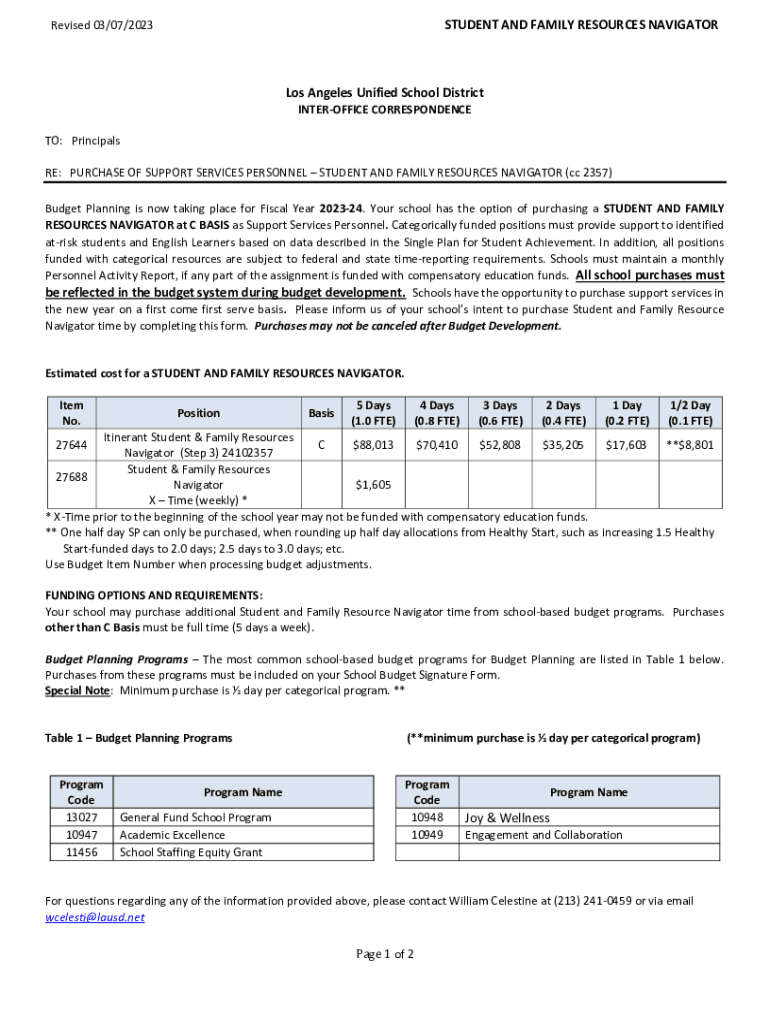 Revised 03/07/2023

STUDENT AND FAMILY RESOURCES NAVIGATOR

Los Angeles Unified School District
INTER-OFFICE CORRESPONDENCE

TO: Principals

RE: PURCHASE OF SUPPORT SERVICES PERSONNEL – STUDENT AND FAMILY RESOURCES NAVIGATOR (cc 2357)

Budget Planning is now taking place for Fiscal Year 2023-24. Your school has the option of purchasing a STUDENT AND FAMILY RESOURCES NAVIGATOR at C BASIS as Support Services Personnel. Categorically funded positions must provide support to identified at-risk students and English Learners based on data described in the Single Plan for Student Achievement. In addition, all positions funded with categorical resources are subject to federal and state time-reporting requirements. Schools must maintain a monthly Personnel Activity Report, if any part of the assignment is funded with compensatory education funds. All school purchases must be reflected in the budget system during budget development. Schools have the opportunity to purchase support services in the new year on a first come first serve basis. Please inform us of your school's intent to purchase Student and Family Resource Navigator time by completing this form. Purchases may not be canceled after Budget Development.

Estimated cost for a STUDENT AND FAMILY RESOURCES NAVIGATOR.

| Item No. | Position | Basis | 5 Days (1.0 FTE) | 4 Days (0.8 FTE) | 3 Days (0.6 FTE) | 2 Days (0.4 FTE) | 1 Day (0.2 FTE) | 1/2 Day (0.1 FTE) |
|---|---|---|---|---|---|---|---|---|
| 27644 | Itinerant Student & Family Resources Navigator (Step 3) 24102357 | C | $88,013 | $70,410 | $52,808 | $35,205 | $17,603 | **$8,801 |
| 27688 | Student & Family Resources Navigator X – Time (weekly) * | | $1,605 | | | | | |

* X-Time prior to the beginning of the school year may not be funded with compensatory education funds.
** One half day SP can only be purchased, when rounding up half day allocations from Healthy Start, such as increasing 1.5 Healthy Start-funded days to 2.0 days; 2.5 days to 3.0 days; etc.
Use Budget Item Number when processing budget adjustments.

FUNDING OPTIONS AND REQUIREMENTS:
Your school may purchase additional Student and Family Resource Navigator time from school-based budget programs. Purchases other than C Basis must be full time (5 days a week).

Budget Planning Programs – The most common school-based budget programs for Budget Planning are listed in Table 1 below. Purchases from these programs must be included on your School Budget Signature Form.
Special Note: Minimum purchase is ½ day per categorical program. **

Table 1 – Budget Planning Programs

(**minimum purchase is ½ day per categorical program)

| Program Code | Program Name |
|---|---|
| 13027 | General Fund School Program |
| 10947 | Academic Excellence |
| 11456 | School Staffing Equity Grant |

| Program Code | Program Name |
|---|---|
| 10948 | Joy & Wellness |
| 10949 | Engagement and Collaboration |

For questions regarding any of the information provided above, please contact William Celestine at (213) 241-0459 or via email wcelesti@lausd.net

Page 1 of 2